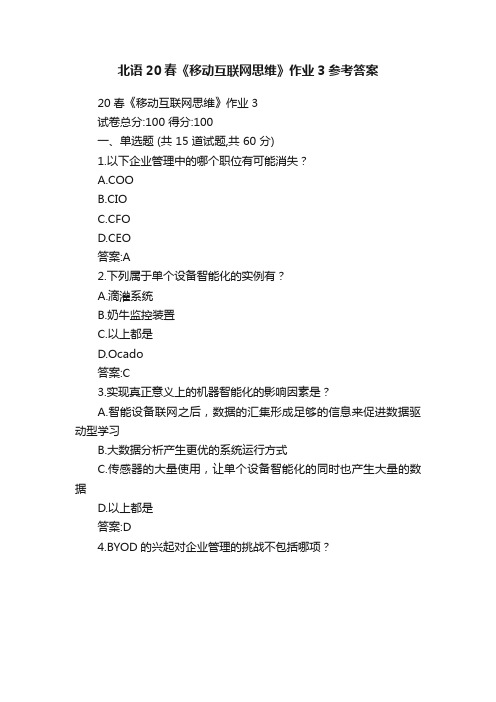 北语20春《移动互联网思维》作业3参考答案

20春《移动互联网思维》作业3
试卷总分:100 得分:100
一、单选题 (共 15 道试题,共 60 分)
1.以下企业管理中的哪个职位有可能消失?
A.COO
B.CIO
C.CFO
D.CEO
答案:A
2.下列属于单个设备智能化的实例有?
A.滴灌系统
B.奶牛监控装置
C.以上都是
D.Ocado
答案:C
3.实现真正意义上的机器智能化的影响因素是?
A.智能设备联网之后,数据的汇集形成足够的信息来促进数据驱动型学习
B.大数据分析产生更优的系统运行方式
C.传感器的大量使用,让单个设备智能化的同时也产生大量的数据
D.以上都是
答案:D
4.BYOD的兴起对企业管理的挑战不包括哪项?